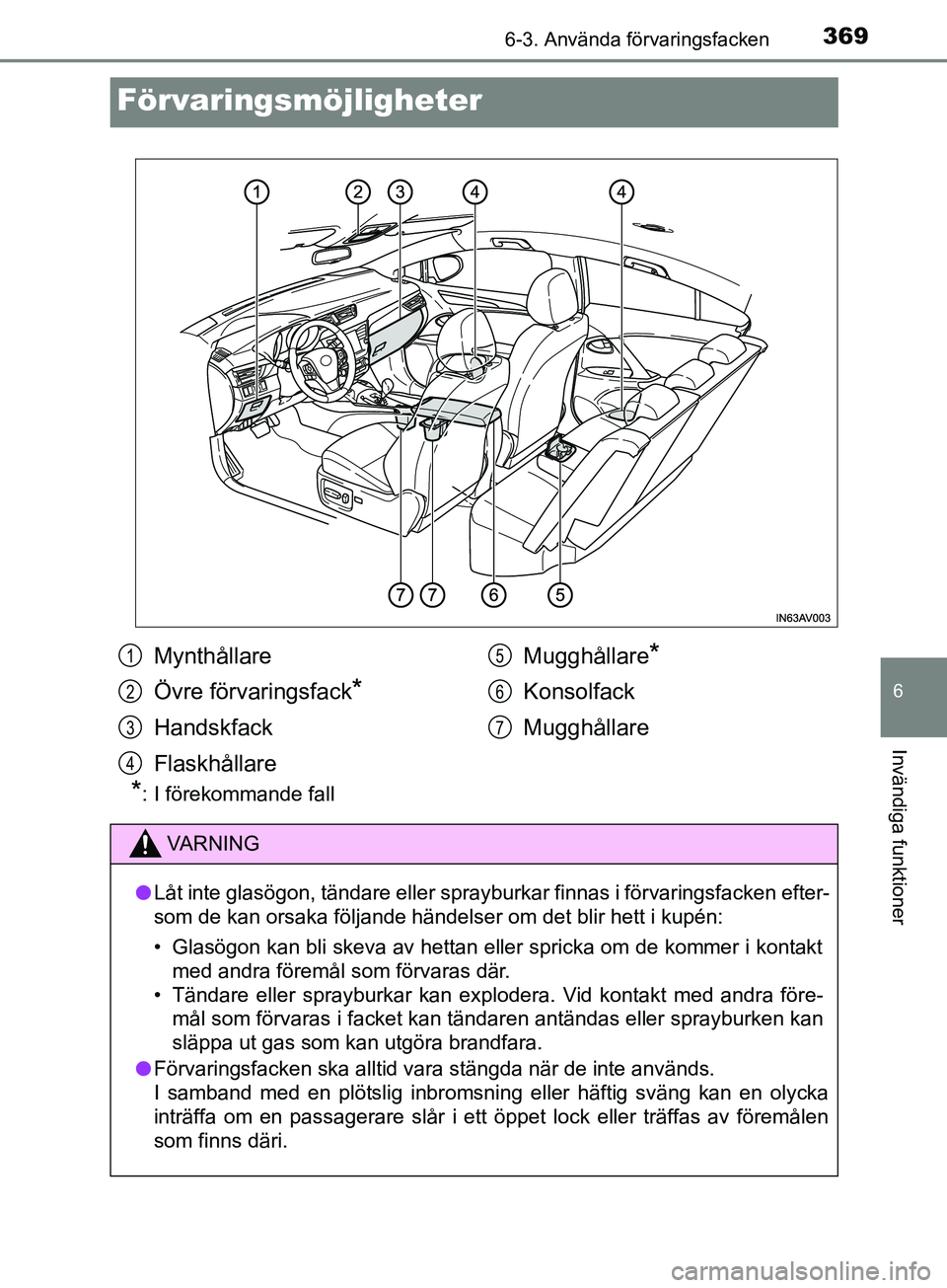 6-3. Använda förvaringsfacken 369

Förvaringsmöjligheter

1 2 3 4 4

7 7 6 5

IN63AV003

1 Mynthållare
2 Övre förvaringsfack*
3 Handskfack
4 Flaskhållare
5 Mugghållare*
6 Konsolfack
7 Mugghållare

*: I förekommande fall

VARNING

● Låt inte glasögon, tändare eller sprayburkar finnas i förvaringsfacken eftersom de kan orsaka följande händelser om det blir hett i kupén:

• Glasögon kan bli skeva av hettan eller spricka om de kommer i kontakt med andra föremål som förvaras där.
• Tändare eller sprayburkar kan explodera. Vid kontakt med andra föremål som förvaras i facket kan tändaren antändas eller sprayburken kan släppa ut gas som kan utgöra brandfara.

● Förvaringsfacken ska alltid vara stängda när de inte används.
I samband med en plötslig inbromsning eller häftig sväng kan en olycka inträffa om en passagerare slår i ett öppet lock eller träffas av föremålen som finns däri.

6

Invändiga funktioner

carmanualsonline.info